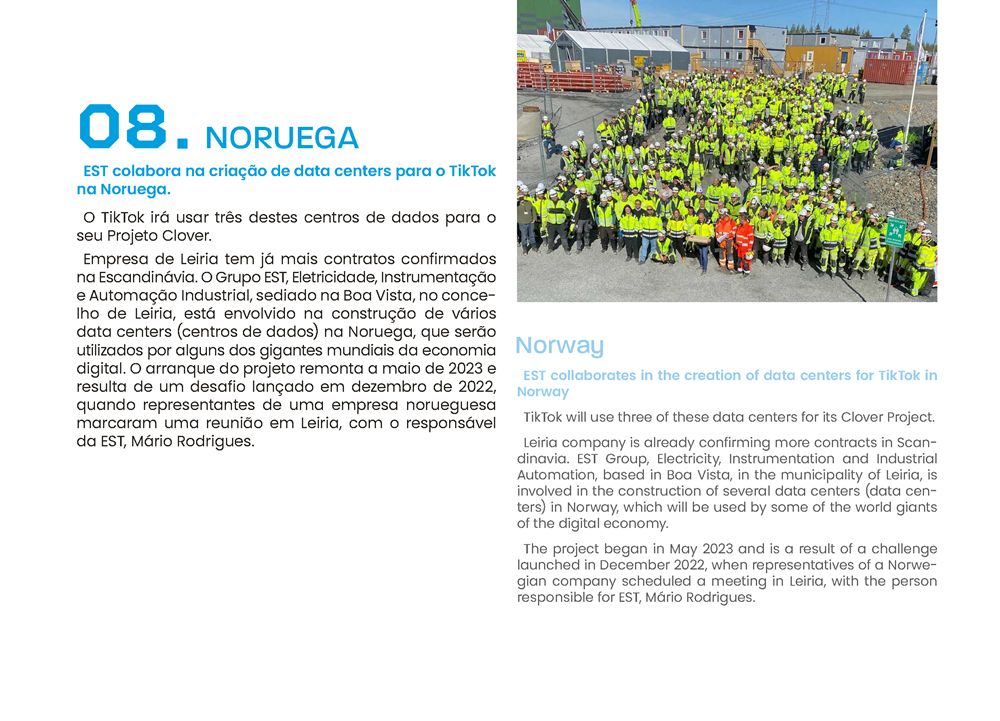 08. NORUEGA

EST colabora na criação de data centers para o TikTok na Noruega.

O TikTok irá usar três destes centros de dados para o seu Projeto Clover.

Empresa de Leiria tem já mais contratos confirmados na Escandinávia. O Grupo EST, Eletricidade, Instrumentação e Automação Industrial, sediado na Boa Vista, no concelho de Leiria, está envolvido na construção de vários data centers (centros de dados) na Noruega, que serão utilizados por alguns dos gigantes mundiais da economia digital. O arranque do projeto remonta a maio de 2023 e resulta de um desafio lançado em dezembro de 2022, quando representantes de uma empresa norueguesa marcaram uma reunião em Leiria, com o responsável da EST, Mário Rodrigues.

Norway

EST collaborates in the creation of data centers for TikTok in Norway

TikTok will use three of these data centers for its Clover Project.

Leiria company is already confirming more contracts in Scandinavia. EST Group, Electricity, Instrumentation and Industrial Automation, based in Boa Vista, in the municipality of Leiria, is involved in the construction of several data centers (data centers) in Norway, which will be used by some of the world giants of the digital economy.

The project began in May 2023 and is a result of a challenge launched in December 2022, when representatives of a Norwegian company scheduled a meeting in Leiria, with the person responsible for EST, Mário Rodrigues.